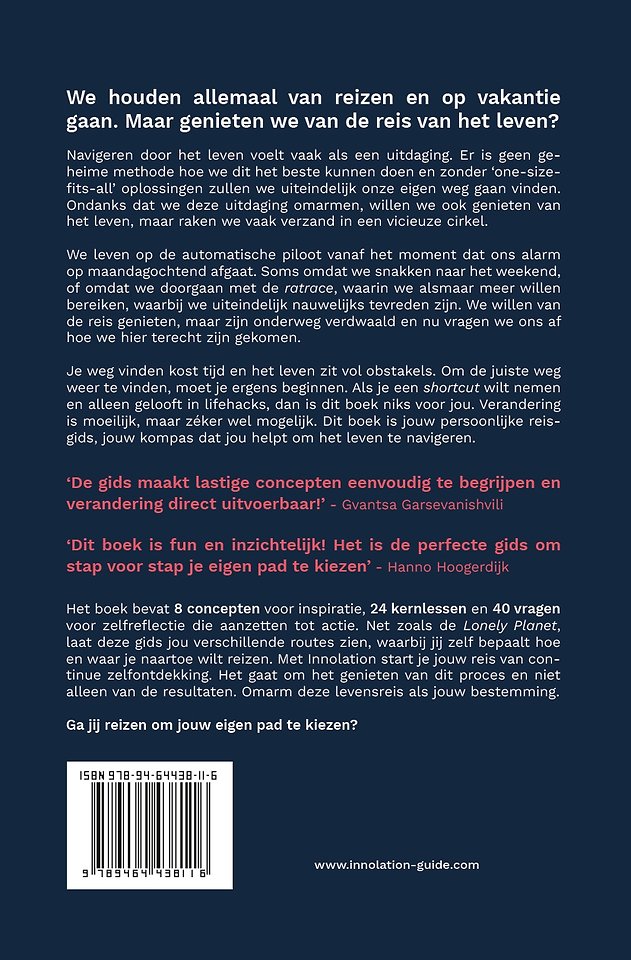 We houden allemaal van reizen en op vakantie gaan. Maar genieten we van de reis van het leven?

Navigeren door het leven voelt vaak als een uitdaging. Er is geen geheime methode hoe we dit het beste kunnen doen en zonder 'one-size-fits-all' oplossingen zullen we uiteindelijk onze eigen weg gaan vinden. Ondanks dat we deze uitdaging omarmen, willen we ook genieten van het leven, maar raken we vaak verzand in een vicieuze cirkel.

We leven op de automatische piloot vanaf het moment dat ons alarm op maandagochtend afgaat. Soms omdat we snakken naar het weekend, of omdat we doorgaan met de ratrace, waarin we alsmaar meer willen bereiken, waarbij we uiteindelijk nauwelijks tevreden zijn. We willen van de reis genieten, maar zijn onderweg verdwaald en nu vragen we ons af hoe we hier terecht zijn gekomen.

Je weg vinden kost tijd en het leven zit vol obstakels. Om de juiste weg weer te vinden, moet je ergens beginnen. Als je een shortcut wilt nemen en alleen gelooft in lifehacks, dan is dit boek niks voor jou. Verandering is moeilijk, maar zéker wel mogelijk. Dit boek is jouw persoonlijke reisgids, jouw kompas dat jou helpt om het leven te navigeren.

'De gids maakt lastige concepten eenvoudig te begrijpen en verandering direct uitvoerbaar!' - Gvantsa Garsevanishvili

'Dit boek is fun en inzichtelijk! Het is de perfecte gids om stap voor stap je eigen pad te kiezen' - Hanno Hoogerdijk

Het boek bevat 8 concepten voor inspiratie, 24 kernlessen en 40 vragen voor zelfreflectie die aanzetten tot actie. Net zoals de Lonely Planet, laat deze gids jou verschillende routes zien, waarbij jij zelf bepaalt hoe en waar je naartoe wilt reizen. Met Innolation start je jouw reis van continue zelfontdekking. Het gaat om het genieten van dit proces en niet alleen van de resultaten. Omarm deze levensreis als jouw bestemming.

Ga jij reizen om jouw eigen pad te kiezen?

ISBN 978-94-64438-11-6

9 789464 438116

www.innolation-guide.com